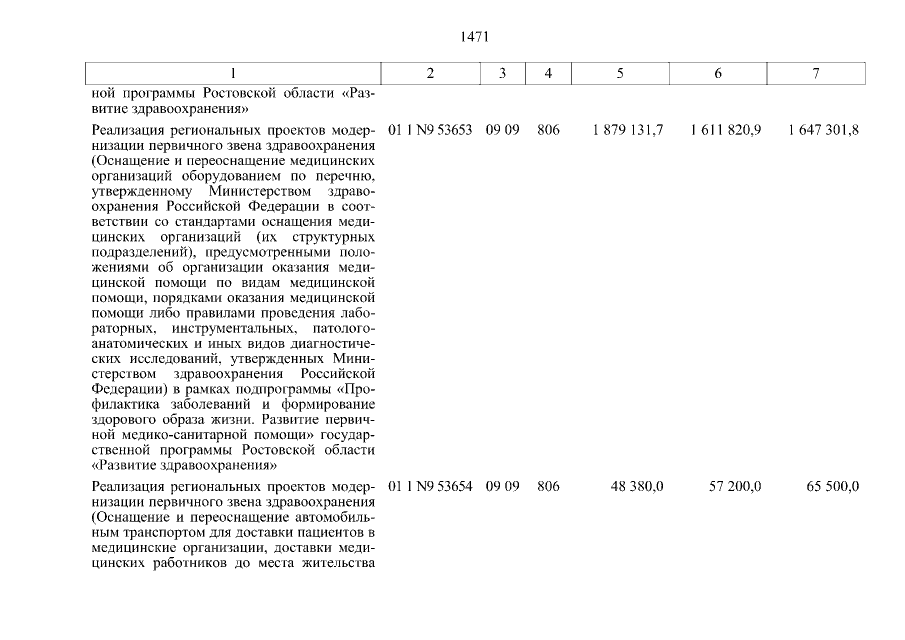 1471

| 1 | 2 | 3 | 4 | 5 | 6 | 7 |
|---|---|---|---|---|---|---|
| ной программы Ростовской области «Развитие здравоохранения» | | | | | | |
| Реализация региональных проектов модернизации первичного звена здравоохранения (Оснащение и переоснащение медицинских организаций оборудованием по перечню, утвержденному Министерством здравоохранения Российской Федерации в соответствии со стандартами оснащения медицинских организаций (их структурных подразделений), предусмотренными положениями об организации оказания медицинской помощи по видам медицинской помощи, порядками оказания медицинской помощи либо правилами проведения лабораторных, инструментальных, патологоанатомических и иных видов диагностических исследований, утвержденных Министерством здравоохранения Российской Федерации) в рамках подпрограммы «Профилактика заболеваний и формирование здорового образа жизни. Развитие первичной медико-санитарной помощи» государственной программы Ростовской области «Развитие здравоохранения» | 01 1 N9 53653 | 09 09 | 806 | 1 879 131,7 | 1 611 820,9 | 1 647 301,8 |
| Реализация региональных проектов модернизации первичного звена здравоохранения (Оснащение и переоснащение автомобильным транспортом для доставки пациентов в медицинские организации, доставки медицинских работников до места жительства | 01 1 N9 53654 | 09 09 | 806 | 48 380,0 | 57 200,0 | 65 500,0 |